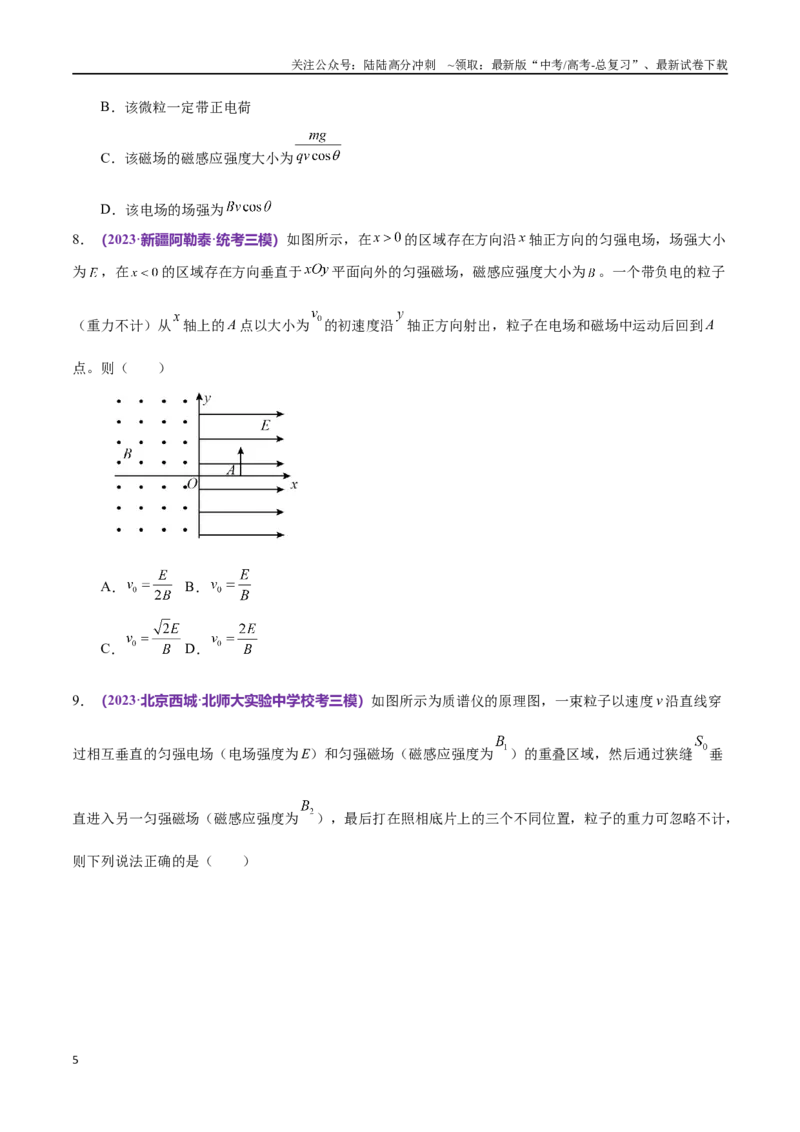 关注公众号：陆陆高分冲刺 ~领取：最新版“中考/高考-总复习”、最新试卷下载

B．该微粒一定带正电荷

C．该磁场的磁感应强度大小为$\frac{mg}{qv\cos\theta}$

D．该电场的场强为$Bv\cos\theta$

8．（2023·新疆阿勒泰·统考三模）如图所示，在$x>0$的区域存在方向沿$x$轴正方向的匀强电场，场强大小为$E$，在$x<0$的区域存在方向垂直于$xOy$平面向外的匀强磁场，磁感应强度大小为$B$。一个带负电的粒子（重力不计）从$x$轴上的$A$点以大小为$v_0$的初速度沿$y$轴正方向射出，粒子在电场和磁场中运动后回到$A$点。则（　　）

y
E
B
A
O
x

A．$v_0=\frac{E}{2B}$ B．$v_0=\frac{E}{B}$

C．$v_0=\frac{\sqrt{2}E}{B}$ D．$v_0=\frac{2E}{B}$

9．（2023·北京西城·北师大实验中学校考三模）如图所示为质谱仪的原理图，一束粒子以速度$v$沿直线穿过相互垂直的匀强电场（电场强度为$E$）和匀强磁场（磁感应强度为$B_1$）的重叠区域，然后通过狭缝$S_0$垂直进入另一匀强磁场（磁感应强度为$B_2$），最后打在照相底片上的三个不同位置，粒子的重力可忽略不计，则下列说法正确的是（　　）

5